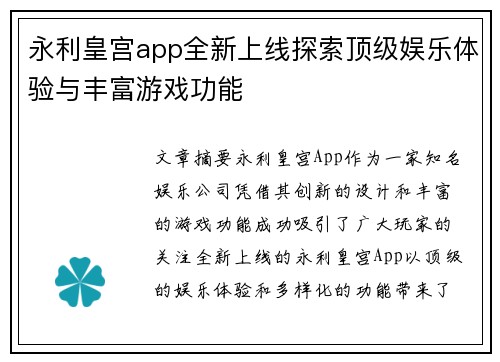 永利皇宫app全新上线探索顶级娱乐体验与丰富游戏功能

文章摘要永利皇宫App作为一家知名娱乐公司凭借其创新的设计和丰富的游戏功能成功吸引了广大玩家的关注全新上线的永利皇宫App以顶级的娱乐体验和多样化的功能带来了